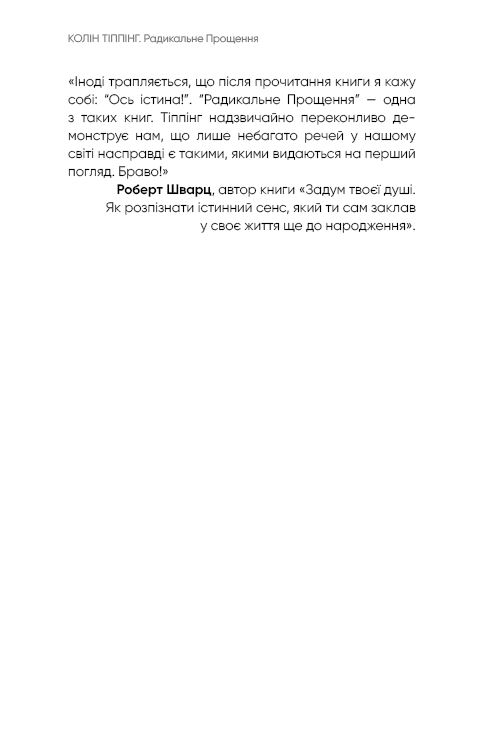 КОЛІН ТІППІНГ. Радикальне Прощення

«Іноді трапляється, що після прочитання книги я кажу собі: "Ось істина!". "Радикальне Прощення" — одна з таких книг. Тіппінг надзвичайно переконливо демонструє нам, що лише небагато речей у нашому світі насправді є такими, якими видаються на перший погляд. Браво!»

Роберт Шварц, автор книги «Задум твоєї душі. Як розпізнати істинний сенс, який ти сам заклав у своє життя ще до народження».